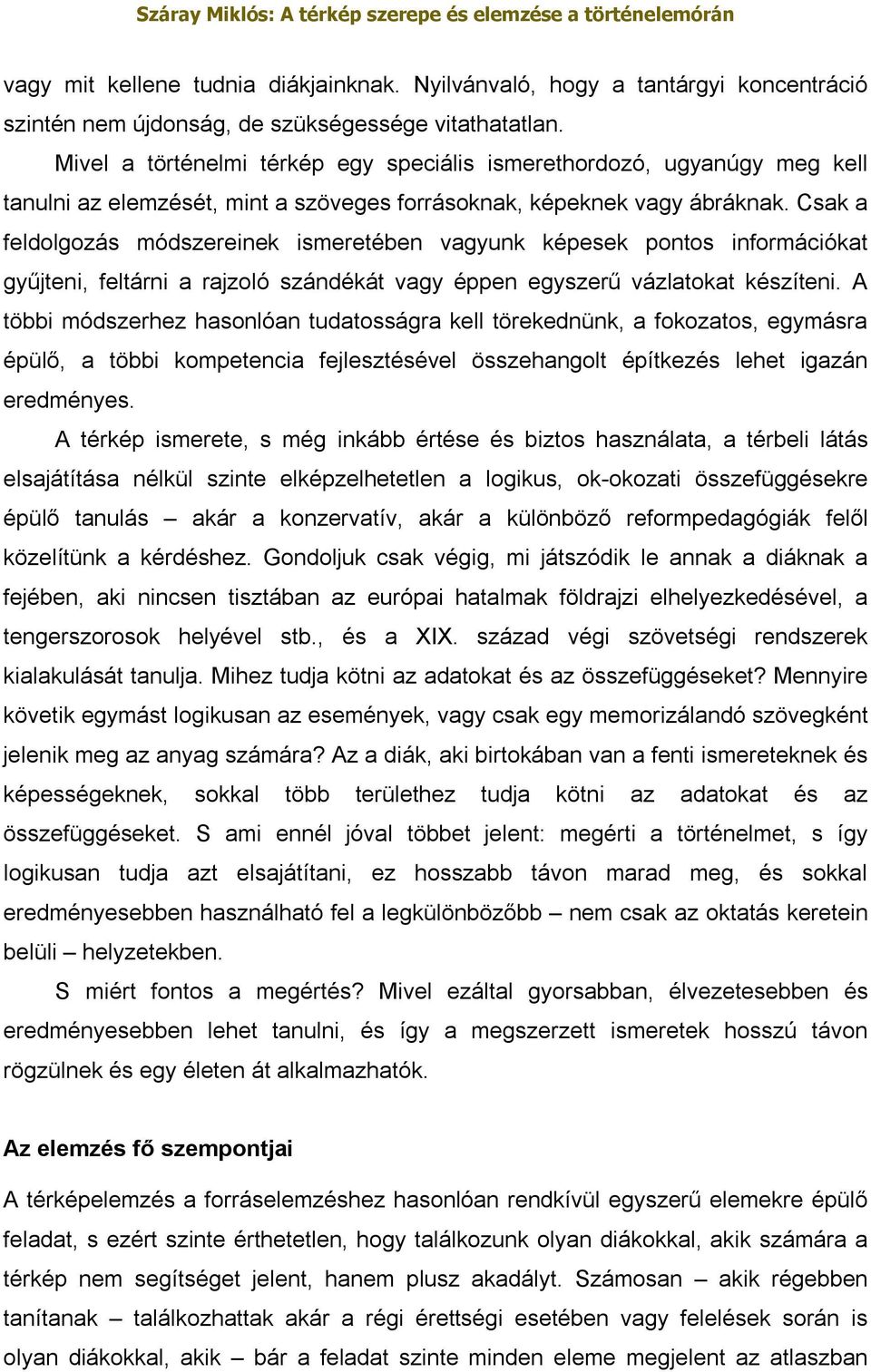 Száray Miklós: A térkép szerepe és elemzése a történelemórán

vagy mit kellene tudnia diákjainknak. Nyilvánvaló, hogy a tantárgyi koncentráció szintén nem újdonság, de szükségessége vitathatatlan.

Mivel a történelmi térkép egy speciális ismerethordozó, ugyanúgy meg kell tanulni az elemzését, mint a szöveges forrásoknak, képeknek vagy ábráknak. Csak a feldolgozás módszereinek ismeretében vagyunk képesek pontos információkat gyűjteni, feltárni a rajzoló szándékát vagy éppen egyszerű vázlatokat készíteni. A többi módszerhez hasonlóan tudatosságra kell törekednünk, a fokozatos, egymásra épülő, a többi kompetencia fejlesztésével összehangolt építkezés lehet igazán eredményes.

A térkép ismerete, s még inkább értése és biztos használata, a térbeli látás elsajátítása nélkül szinte elképzelhetetlen a logikus, ok-okozati összefüggésekre épülő tanulás – akár a konzervatív, akár a különböző reformpedagógiák felől közelítünk a kérdéshez. Gondoljuk csak végig, mi játszódik le annak a diáknak a fejében, aki nincsen tisztában az európai hatalmak földrajzi elhelyezkedésével, a tengerszorosok helyével stb., és a XIX. század végi szövetségi rendszerek kialakulását tanulja. Mihez tudja kötni az adatokat és az összefüggéseket? Mennyire követik egymást logikusan az események, vagy csak egy memorizálandó szövegként jelenik meg az anyag számára? Az a diák, aki birtokában van a fenti ismereteknek és képességeknek, sokkal több területhez tudja kötni az adatokat és az összefüggéseket. S ami ennél jóval többet jelent: megérti a történelmet, s így logikusan tudja azt elsajátítani, ez hosszabb távon marad meg, és sokkal eredményesebben használható fel a legkülönbözőbb – nem csak az oktatás keretein belüli – helyzetekben.

S miért fontos a megértés? Mivel ezáltal gyorsabban, élvezetesebben és eredményesebben lehet tanulni, és így a megszerzett ismeretek hosszú távon rögzülnek és egy életen át alkalmazhatók.

Az elemzés fő szempontjai

A térképelemzés a forráselemzéshez hasonlóan rendkívül egyszerű elemekre épülő feladat, s ezért szinte érthetetlen, hogy találkozunk olyan diákokkal, akik számára a térkép nem segítséget jelent, hanem plusz akadályt. Számosan – akik régebben tanítanak – találkozhattak akár a régi érettségi esetében vagy felelések során is olyan diákokkal, akik – bár a feladat szinte minden eleme megjelent az atlaszban